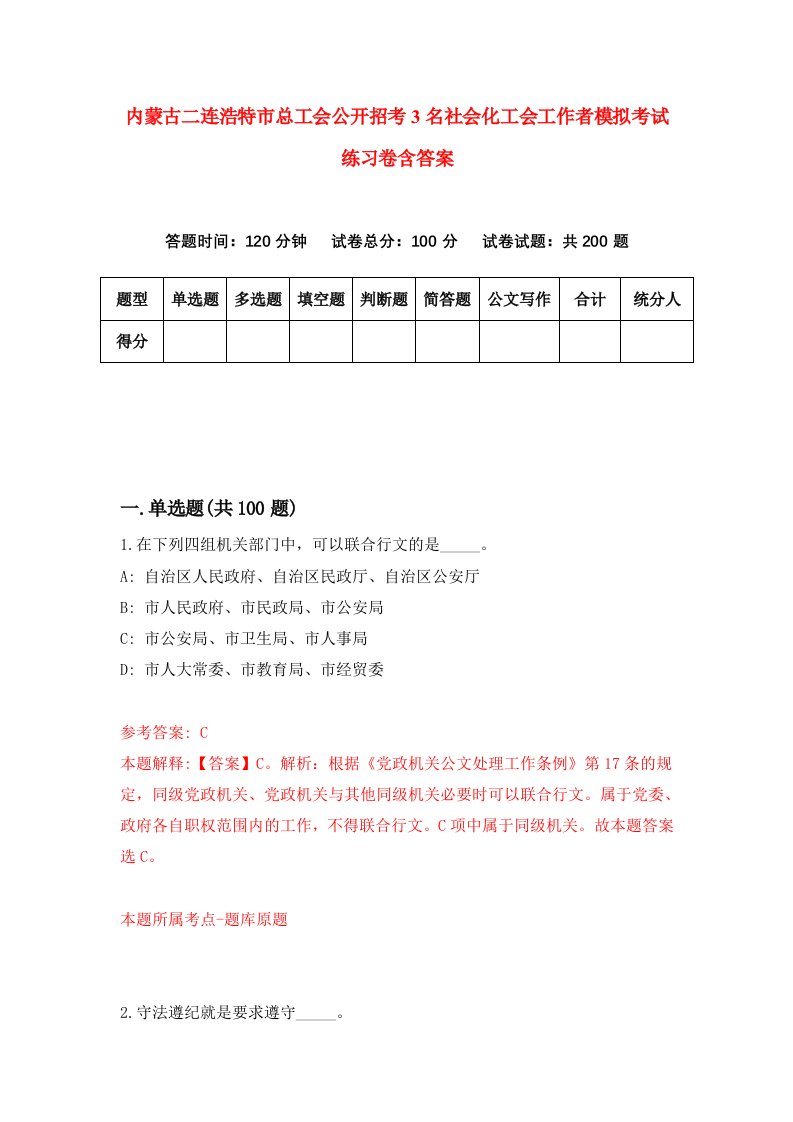 内蒙古二连浩特市总工会公开招考3名社会化工会工作者模拟考试练习卷含答案

答题时间：120分钟　试卷总分：100分　试卷试题：共200题

| 题型 | 单选题 | 多选题 | 填空题 | 判断题 | 简答题 | 公文写作 | 合计 | 统分人 |
|---|---|---|---|---|---|---|---|---|
| 得分 | | | | | | | | |

一.单选题(共100题)

1.在下列四组机关部门中，可以联合行文的是_____。
A: 自治区人民政府、自治区民政厅、自治区公安厅
B: 市人民政府、市民政局、市公安局
C: 市公安局、市卫生局、市人事局
D: 市人大常委、市教育局、市经贸委

参考答案: C
本题解释:【答案】C。解析：根据《党政机关公文处理工作条例》第17条的规定，同级党政机关、党政机关与其他同级机关必要时可以联合行文。属于党委、政府各自职权范围内的工作，不得联合行文。C项中属于同级机关。故本题答案选C。

本题所属考点-题库原题

2.守法遵纪就是要求遵守_____。